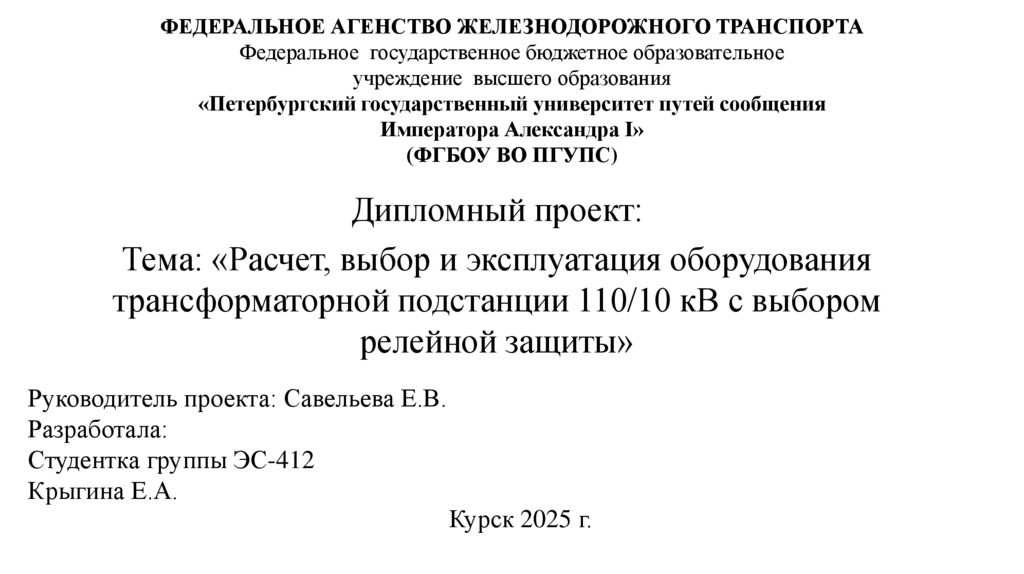 ФЕДЕРАЛЬНОЕ АГЕНСТВО ЖЕЛЕЗНОДОРОЖНОГО ТРАНСПОРТА
Федеральное государственное бюджетное образовательное
учреждение высшего образования
«Петербургский государственный университет путей сообщения
Императора Александра I»
(ФГБОУ ВО ПГУПС)

Дипломный проект:

Тема: «Расчет, выбор и эксплуатация оборудования трансформаторной подстанции 110/10 кВ с выбором релейной защиты»

Руководитель проекта: Савельева Е.В.
Разработала:
Студентка группы ЭС-412
Крыгина Е.А.

Курск 2025 г.